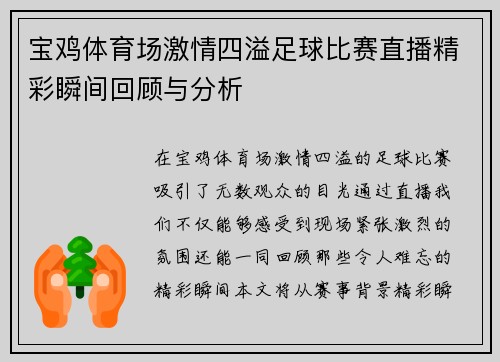 宝鸡体育场激情四溢足球比赛直播精彩瞬间回顾与分析

在宝鸡体育场激情四溢的足球比赛吸引了无数观众的目光通过直播我们不仅能够感受到现场紧张激烈的氛围还能一同回顾那些令人难忘的精彩瞬间本文将从赛事背景精彩瞬